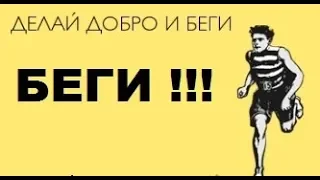 ДЕЛАЙ ДОБРО И БЕГИ

БЕГИ !!!